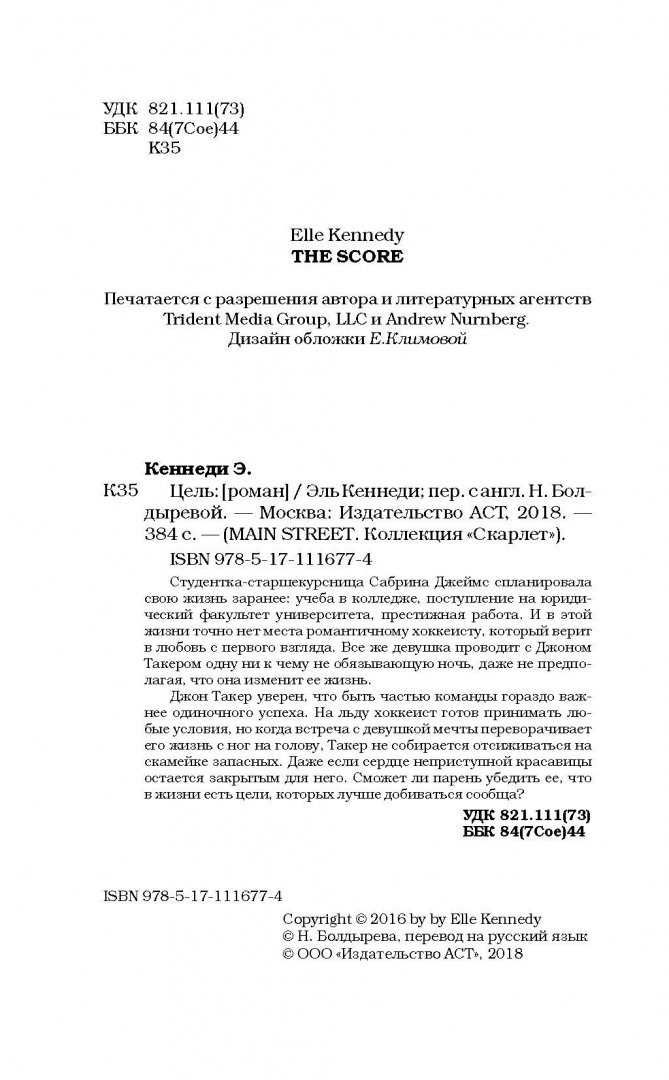 УДК 821.111(73)
ББК 84(7Сое)44
К35

Elle Kennedy
THE SCORE

Печатается с разрешения автора и литературных агентств Trident Media Group, LLC и Andrew Nurnberg.
Дизайн обложки Е.Климовой

Кеннеди Э.
К35 Цель: [роман] / Эль Кеннеди; пер. с англ. Н. Болдыревой. — Москва: Издательство АСТ, 2018. — 384 с. — (MAIN STREET. Коллекция «Скарлет»).
ISBN 978-5-17-111677-4

Студентка-старшекурсница Сабрина Джеймс спланировала свою жизнь заранее: учеба в колледже, поступление на юридический факультет университета, престижная работа. И в этой жизни точно нет места романтичному хоккеисту, который верит в любовь с первого взгляда. Все же девушка проводит с Джоном Такером одну ни к чему не обязывающую ночь, даже не предполагая, что она изменит ее жизнь.

Джон Такер уверен, что быть частью команды гораздо важнее одиночного успеха. На льду хоккеист готов принимать любые условия, но когда встреча с девушкой мечты переворачивает его жизнь с ног на голову, Такер не собирается отсиживаться на скамейке запасных. Даже если сердце неприступной красавицы остается закрытым для него. Сможет ли парень убедить ее, что в жизни есть цели, которых лучше добиваться сообща?

УДК 821.111(73)
ББК 84(7Сое)44

ISBN 978-5-17-111677-4

Copyright © 2016 by by Elle Kennedy
© Н. Болдырева, перевод на русский язык
© ООО «Издательство АСТ», 2018